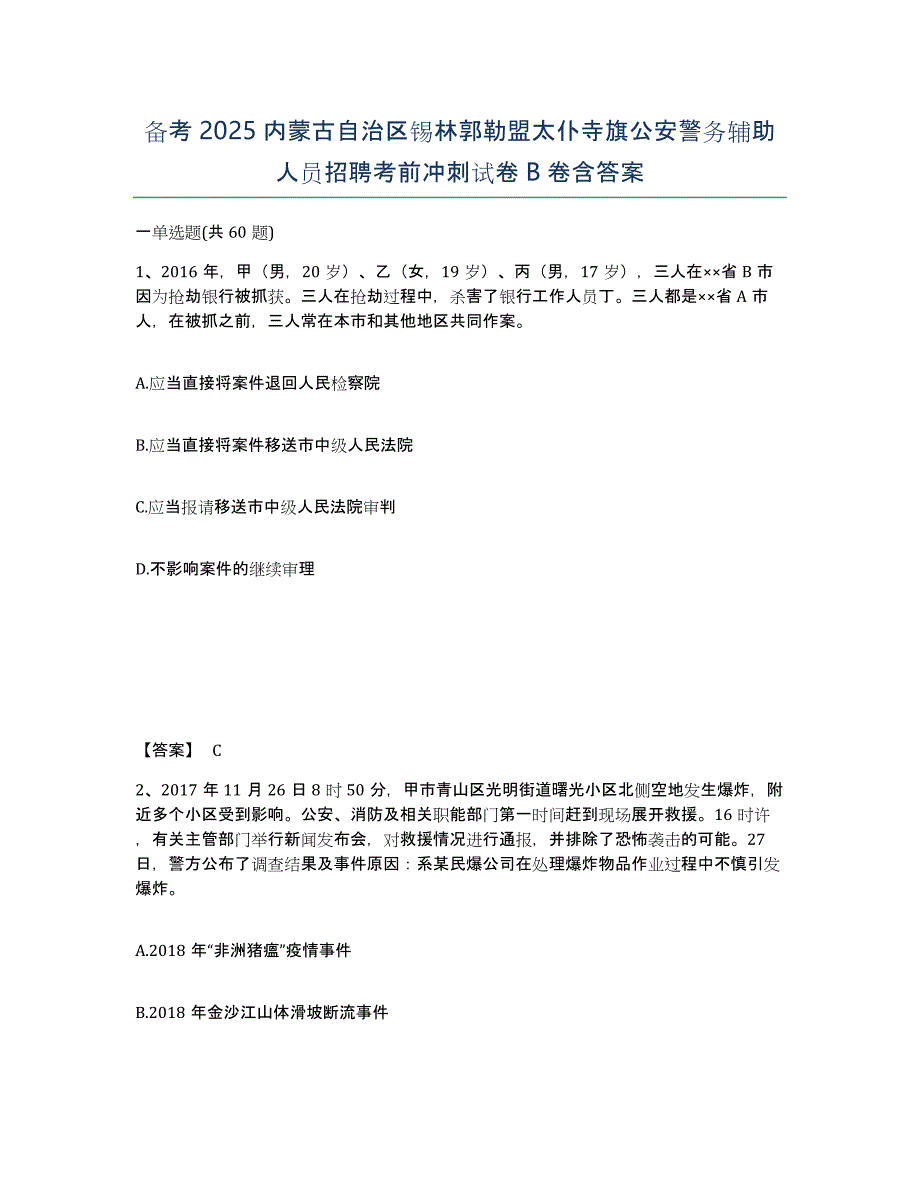 备考 2025 内蒙古自治区锡林郭勒盟太仆寺旗公安警务辅助人员招聘考前冲刺试卷 B 卷含答案

一单选题(共 60 题)

1、2016 年，甲（男，20 岁）、乙（女，19 岁）、丙（男，17 岁），三人在××省 B 市因为抢劫银行被抓获。三人在抢劫过程中，杀害了银行工作人员丁。三人都是××省 A 市人，在被抓之前，三人常在本市和其他地区共同作案。

A.应当直接将案件退回人民检察院

B.应当直接将案件移送市中级人民法院

C.应当报请移送市中级人民法院审判

D.不影响案件的继续审理

【答案】 C

2、2017 年 11 月 26 日 8 时 50 分，甲市青山区光明街道曙光小区北侧空地发生爆炸，附近多个小区受到影响。公安、消防及相关职能部门第一时间赶到现场展开救援。16 时许，有关主管部门举行新闻发布会，对救援情况进行通报，并排除了恐怖袭击的可能。27 日，警方公布了调查结果及事件原因：系某民爆公司在处理爆炸物品作业过程中不慎引发爆炸。

A.2018 年“非洲猪瘟”疫情事件

B.2018 年金沙江山体滑坡断流事件